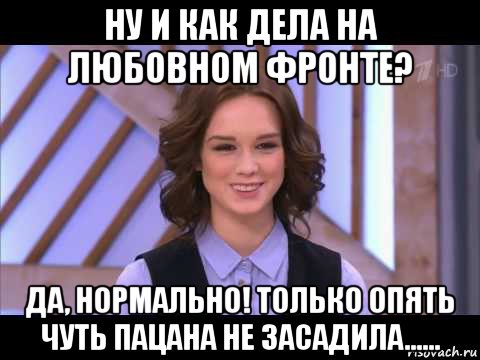 НУ И КАК ДЕЛА НА ЛЮБОВНОМ ФРОНТЕ?

HD

ДА, НОРМАЛЬНО! ТОЛЬКО ОПЯТЬ ЧУТЬ ПАЦАНА НЕ ЗАСАДИЛА......

risovach.ru